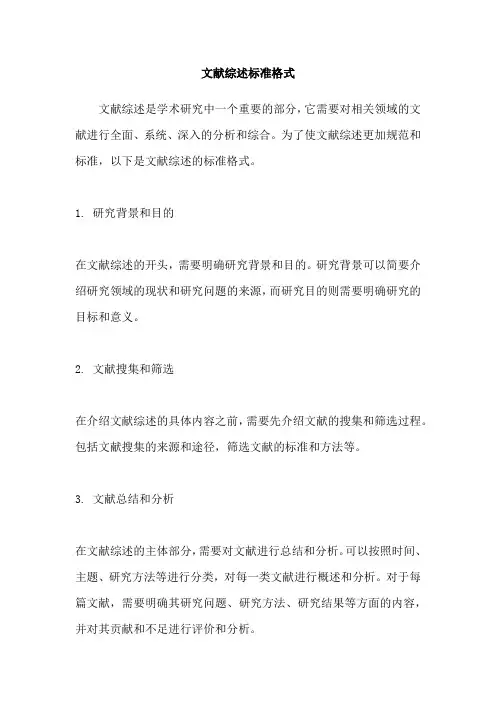 文献综述标准格式

文献综述是学术研究中一个重要的部分，它需要对相关领域的文献进行全面、系统、深入的分析和综合。为了使文献综述更加规范和标准，以下是文献综述的标准格式。

1. 研究背景和目的

在文献综述的开头，需要明确研究背景和目的。研究背景可以简要介绍研究领域的现状和研究问题的来源，而研究目的则需要明确研究的目标和意义。

2. 文献搜集和筛选

在介绍文献综述的具体内容之前，需要先介绍文献的搜集和筛选过程。包括文献搜集的来源和途径，筛选文献的标准和方法等。

3. 文献总结和分析

在文献综述的主体部分，需要对文献进行总结和分析。可以按照时间、主题、研究方法等进行分类，对每一类文献进行概述和分析。对于每篇文献，需要明确其研究问题、研究方法、研究结果等方面的内容，并对其贡献和不足进行评价和分析。